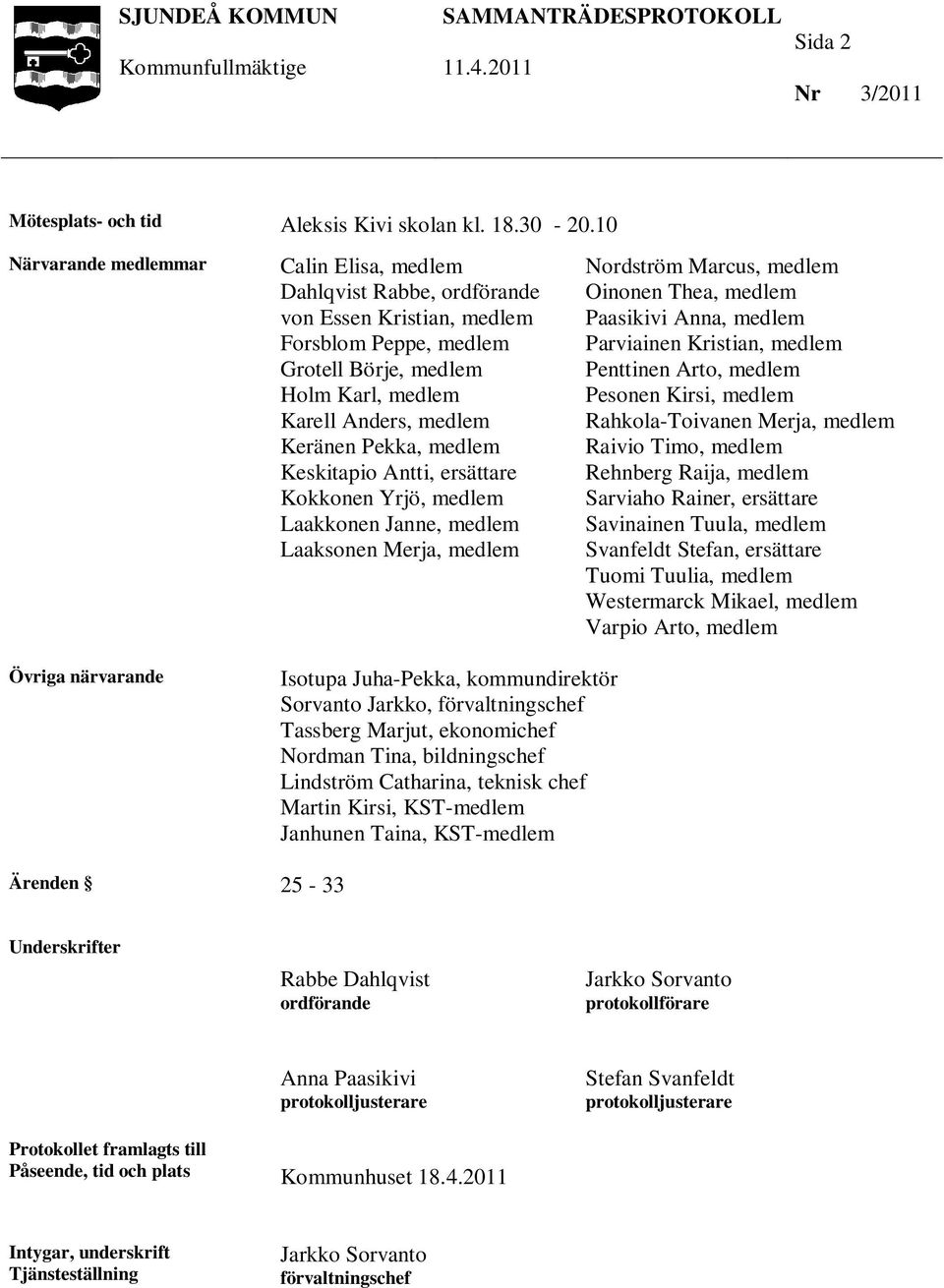 SJUNDEÅ KOMMUN SAMMANTRÄDESPROTOKOLL
Sida 2
Kommunfullmäktige 11.4.2011
Nr 3/2011

Mötesplats- och tid
Aleksis Kivi skolan kl. 18.30 - 20.10

Närvarande medlemmar
Calin Elisa, medlem
Dahlqvist Rabbe, ordförande
von Essen Kristian, medlem
Forsblom Peppe, medlem
Grotell Börje, medlem
Holm Karl, medlem
Karell Anders, medlem
Keränen Pekka, medlem
Keskitapio Antti, ersättare
Kokkonen Yrjö, medlem
Laakkonen Janne, medlem
Laaksonen Merja, medlem

Nordström Marcus, medlem
Oinonen Thea, medlem
Paasikivi Anna, medlem
Parviainen Kristian, medlem
Penttinen Arto, medlem
Pesonen Kirsi, medlem
Rahkola-Toivanen Merja, medlem
Raivio Timo, medlem
Rehnberg Raija, medlem
Sarviaho Rainer, ersättare
Savinainen Tuula, medlem
Svanfeldt Stefan, ersättare
Tuomi Tuulia, medlem
Westermarck Mikael, medlem
Varpio Arto, medlem

Övriga närvarande
Isotupa Juha-Pekka, kommundirektör
Sorvanto Jarkko, förvaltningschef
Tassberg Marjut, ekonomichef
Nordman Tina, bildningschef
Lindström Catharina, teknisk chef
Martin Kirsi, KST-medlem
Janhunen Taina, KST-medlem

Ärenden § 25 - 33

Underskrifter
Rabbe Dahlqvist
ordförande
Jarkko Sorvanto
protokollförare

Anna Paasikivi
protokolljusterare
Stefan Svanfeldt
protokolljusterare

Protokollet framlagts till
Påseende, tid och plats
Kommunhuset 18.4.2011

Intygar, underskrift
Tjänsteställning
Jarkko Sorvanto
förvaltningschef